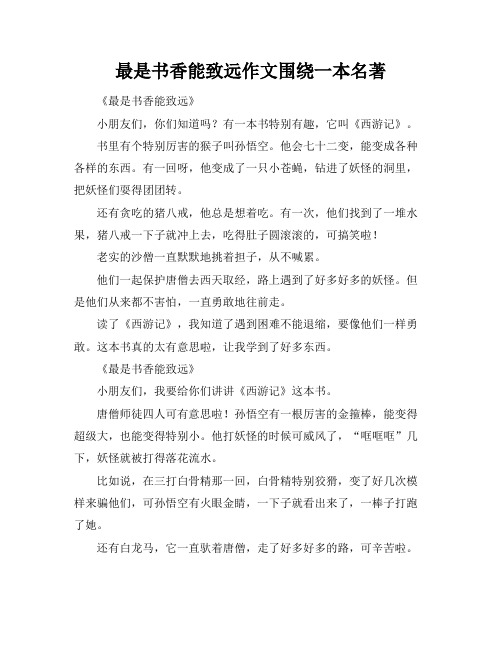 最是书香能致远作文围绕一本名著

《最是书香能致远》

小朋友们，你们知道吗？有一本书特别有趣，它叫《西游记》。

书里有个特别厉害的猴子叫孙悟空。他会七十二变，能变成各种各样的东西。有一回呀，他变成了一只小苍蝇，钻进了妖怪的洞里，把妖怪们耍得团团转。

还有贪吃的猪八戒，他总是想着吃。有一次，他们找到了一堆水果，猪八戒一下子就冲上去，吃得肚子圆滚滚的，可搞笑啦！

老实的沙僧一直默默地挑着担子，从不喊累。

他们一起保护唐僧去西天取经，路上遇到了好多好多的妖怪。但是他们从来都不害怕，一直勇敢地往前走。

读了《西游记》，我知道了遇到困难不能退缩，要像他们一样勇敢。这本书真的太有意思啦，让我学到了好多东西。

《最是书香能致远》

小朋友们，我要给你们讲讲《西游记》这本书。

唐僧师徒四人可有意思啦！孙悟空有一根厉害的金箍棒，能变得超级大，也能变得特别小。他打妖怪的时候可威风了，“哐哐哐”几下，妖怪就被打得落花流水。

比如说，在三打白骨精那一回，白骨精特别狡猾，变了好几次模样来骗他们，可孙悟空有火眼金睛，一下子就看出来了，一棒子打跑了她。

还有白龙马，它一直驮着唐僧，走了好多好多的路，可辛苦啦。